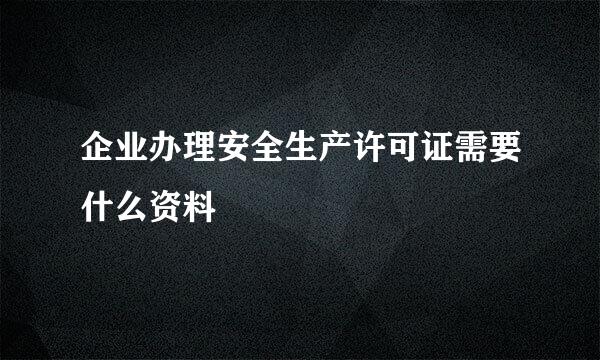 企业办理安全生产许可证需要什么资料